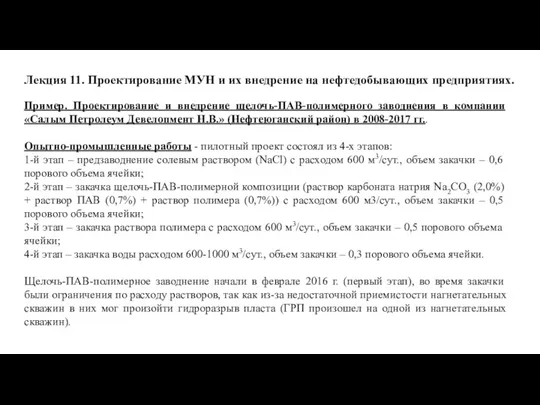 Лекция 11. Проектирование МУН и их внедрение на нефтедобывающих предприятиях.

Пример. Проектирование и внедрение щелочь-ПАВ-полимерного заводнения в компании «Салым Петролеум Девелопмент Н.В.» (Нефтеюганский район) в 2008-2017 гг.

Опытно-промышленные работы - пилотный проект состоял из 4-х этапов:
1-й этап – предзаводнение солевым раствором (NaCl) с расходом 600 м$^3$/сут., объем закачки – 0,6 порового объема ячейки;
2-й этап – закачка щелочь-ПАВ-полимерной композиции (раствор карбоната натрия $Na_2CO_3$ (2,0%) + раствор ПАВ (0,7%) + раствор полимера (0,7%)) с расходом 600 м3/сут., объем закачки – 0,5 порового объема ячейки;
3-й этап – закачка раствора полимера с расходом 600 м$^3$/сут., объем закачки – 0,5 порового объема ячейки;
4-й этап – закачка воды расходом 600-1000 м$^3$/сут., объем закачки – 0,3 порового объема ячейки.

Щелочь-ПАВ-полимерное заводнение начали в феврале 2016 г. (первый этап), во время закачки были ограничения по расходу растворов, так как из-за недостаточной приемистости нагнетательных скважин в них мог произойти гидроразрыв пласта (ГРП произошел на одной из нагнетательных скважин).